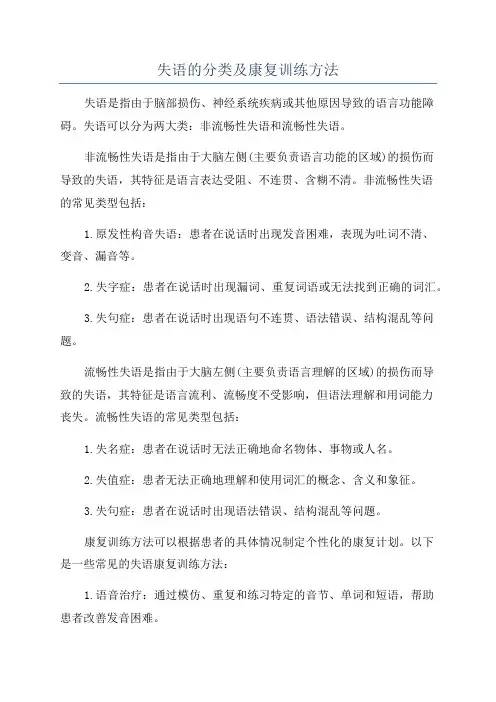 失语的分类及康复训练方法

失语是指由于脑部损伤、神经系统疾病或其他原因导致的语言功能障碍。失语可以分为两大类：非流畅性失语和流畅性失语。

非流畅性失语是指由于大脑左侧(主要负责语言功能的区域)的损伤而导致的失语，其特征是语言表达受阻、不连贯、含糊不清。非流畅性失语的常见类型包括：

1.原发性构音失语：患者在说话时出现发音困难，表现为吐词不清、变音、漏音等。

2.失字症：患者在说话时出现漏词、重复词语或无法找到正确的词汇。

3.失句症：患者在说话时出现语句不连贯、语法错误、结构混乱等问题。

流畅性失语是指由于大脑左侧(主要负责语言理解的区域)的损伤而导致的失语，其特征是语言流利、流畅度不受影响，但语法理解和用词能力丧失。流畅性失语的常见类型包括：

1.失名症：患者在说话时无法正确地命名物体、事物或人名。

2.失值症：患者无法正确地理解和使用词汇的概念、含义和象征。

3.失句症：患者在说话时出现语法错误、结构混乱等问题。

康复训练方法可以根据患者的具体情况制定个性化的康复计划。以下是一些常见的失语康复训练方法：

1.语音治疗：通过模仿、重复和练习特定的音节、单词和短语，帮助患者改善发音困难。